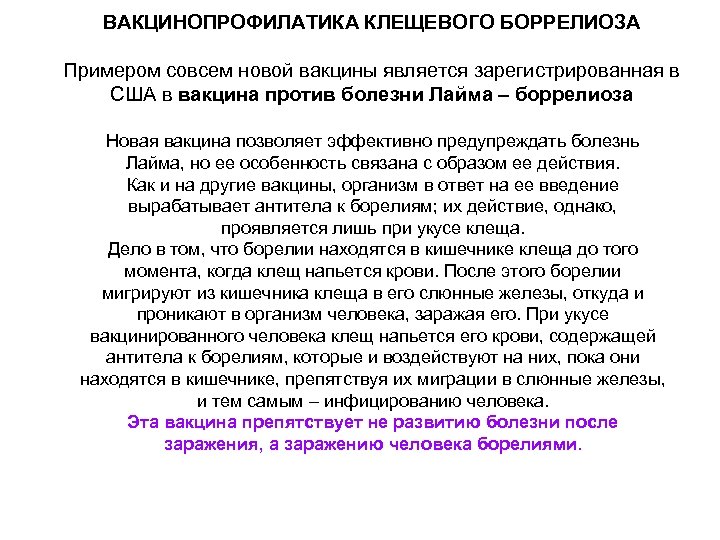 ВАКЦИНОПРОФИЛАТИКА КЛЕЩЕВОГО БОРРЕЛИОЗА

Примером совсем новой вакцины является зарегистрированная в США в вакцина против болезни Лайма – боррелиоза

Новая вакцина позволяет эффективно предупреждать болезнь Лайма, но ее особенность связана с образом ее действия. Как и на другие вакцины, организм в ответ на ее введение вырабатывает антитела к борелиям; их действие, однако, проявляется лишь при укусе клеща. Дело в том, что борелии находятся в кишечнике клеща до того момента, когда клещ напьется крови. После этого борелии мигрируют из кишечника клеща в его слюнные железы, откуда и проникают в организм человека, заражая его. При укусе вакцинированного человека клещ напьется его крови, содержащей антитела к борелиям, которые и воздействуют на них, пока они находятся в кишечнике, препятствуя их миграции в слюнные железы, и тем самым – инфицированию человека. Эта вакцина препятствует не развитию болезни после заражения, а заражению человека борелиями.